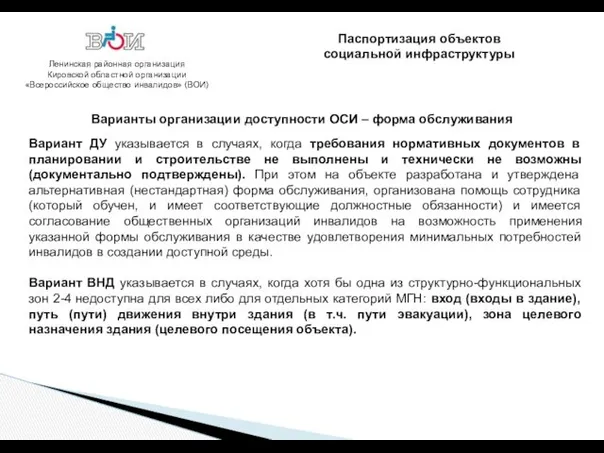 ВОИ

Ленинская районная организация Кировской областной организации «Всероссийское общество инвалидов» (ВОИ)

Паспортизация объектов социальной инфраструктуры

Варианты организации доступности ОСИ – форма обслуживания

Вариант ДУ указывается в случаях, когда требования нормативных документов в планировании и строительстве не выполнены и технически не возможны (документально подтверждены). При этом на объекте разработана и утверждена альтернативная (нестандартная) форма обслуживания, организована помощь сотрудника (который обучен, и имеет соответствующие должностные обязанности) и имеется согласование общественных организаций инвалидов на возможность применения указанной формы обслуживания в качестве удовлетворения минимальных потребностей инвалидов в создании доступной среды.

Вариант ВНД указывается в случаях, когда хотя бы одна из структурно-функциональных зон 2-4 недоступна для всех либо для отдельных категорий МГН: вход (входы в здание), путь (пути) движения внутри здания (в т.ч. пути эвакуации), зона целевого назначения здания (целевого посещения объекта).